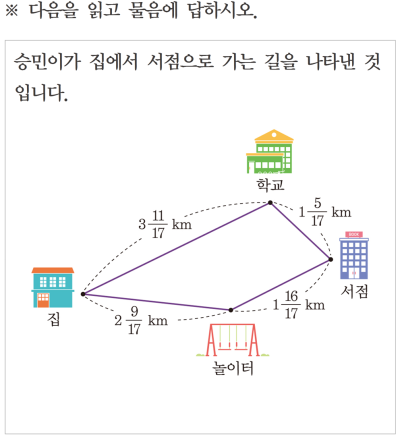 ※ 다음을 읽고 물음에 답하시오.

승민이가 집에서 서점으로 가는 길을 나타낸 것입니다.

학교

$3\frac{11}{17}$ km

$1\frac{5}{17}$ km

BOOK

서점

집

$2\frac{9}{17}$ km

$1\frac{16}{17}$ km

놀이터